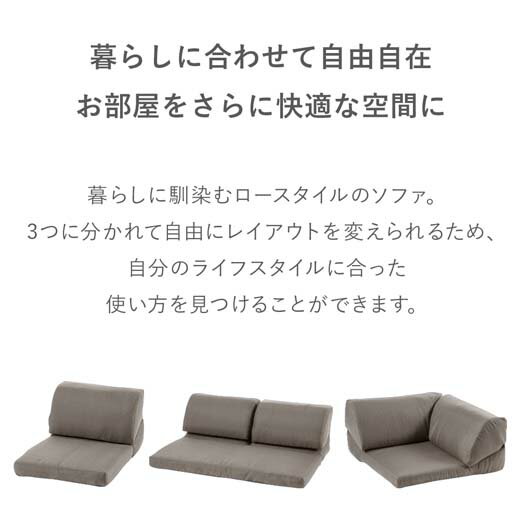 暮らしに合わせて自由自在
お部屋をさらに快適な空間に

暮らしに馴染むロースタイルのソファ。
3つに分かれて自由にレイアウトを変えられるため、
自分のライフスタイルに合った
使い方を見つけることができます。